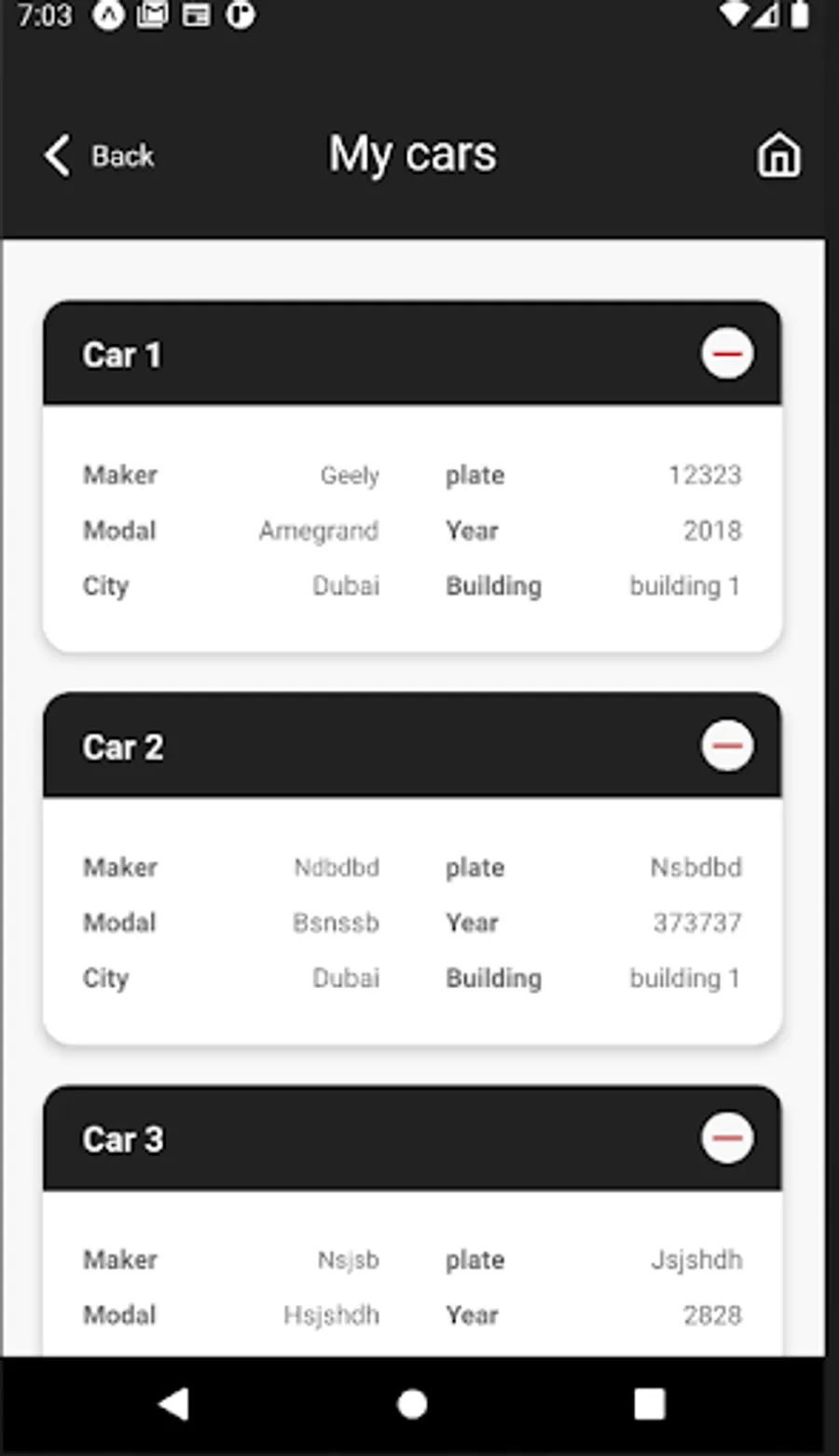 7:03

Back

My cars

Car 1

Maker Geely plate 12323
Modal Amegrand Year 2018
City Dubai Building building 1

Car 2

Maker Ndbdbd plate Nsbdbd
Modal Bsnssb Year 373737
City Dubai Building building 1

Car 3

Maker Nsjsb plate Jsjshdh
Modal Hsjshdh Year 2828